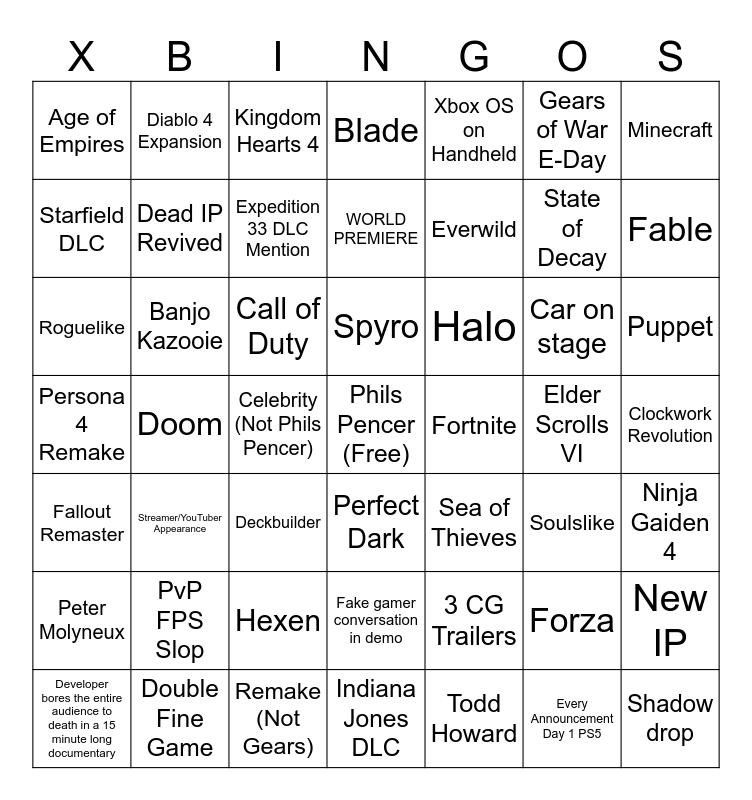 | X | B | I | N | G | O | S |
|---|---|---|---|---|---|---|
| Age of Empires | Diablo 4 Expansion | Kingdom Hearts 4 | Blade | Xbox OS on Handheld | Gears of War E-Day | Minecraft |
| Starfield DLC | Dead IP Revived | Expedition 33 DLC Mention | WORLD PREMIERE | Everwild | State of Decay | Fable |
| Roguelike | Banjo Kazooie | Call of Duty | Spyro | Halo | Car on stage | Puppet |
| Persona 4 Remake | Doom | Celebrity (Not Phils Pencer) | Phils Pencer (Free) | Fortnite | Elder Scrolls VI | Clockwork Revolution |
| Fallout Remaster | Streamer/YouTuber Appearance | Deckbuilder | Perfect Dark | Sea of Thieves | Soulslike | Ninja Gaiden 4 |
| Peter Molyneux | PvP FPS Slop | Hexen | Fake gamer conversation in demo | 3 CG Trailers | Forza | New IP |
| Developer bores the entire audience to death in a 15 minute long documentary | Double Fine Game | Remake (Not Gears) | Indiana Jones DLC | Todd Howard | Every Announcement Day 1 PS5 | Shadow drop |